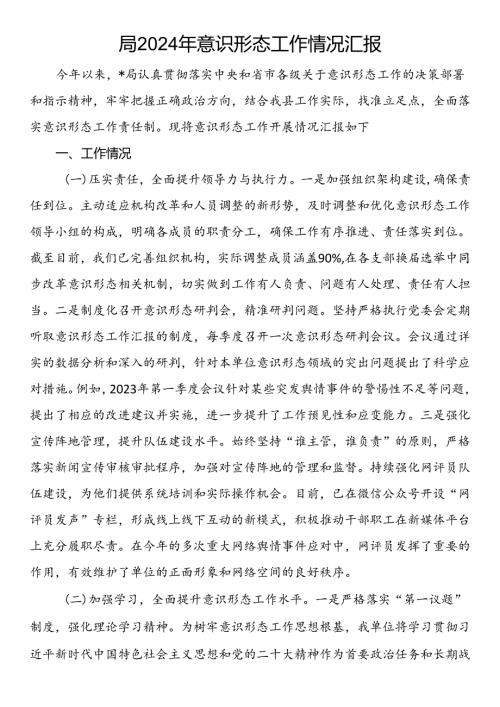 局2024年意识形态工作情况汇报

今年以来，*局认真贯彻落实中央和省市各级关于意识形态工作的决策部署和指示精神，牢牢把握正确政治方向，结合我县工作实际，找准立足点，全面落实意识形态工作责任制。现将意识形态工作开展情况汇报如下

一、工作情况

(一)压实责任，全面提升领导力与执行力。一是加强组织架构建设，确保责任到位。主动适应机构改革和人员调整的新形势，及时调整和优化意识形态工作领导小组的构成，明确各成员的职责分工，确保工作有序推进、责任落实到位。截至目前，我们已完善组织机构，实际调整成员涵盖90%,在各支部换届选举中同步改革意识形态相关机制，切实做到工作有人负责、问题有人处理、责任有人担当。二是制度化召开意识形态研判会，精准研判问题。坚持严格执行党委会定期听取意识形态工作汇报的制度，每季度召开一次意识形态研判会议。会议通过详实的数据分析和深入的研判，针对本单位意识形态领域的突出问题提出了科学应对措施。例如，2023年第一季度会议针对某些突发舆情事件的警惕性不足等问题，提出了相应的改进建议并实施，进一步提升了工作预见性和应变能力。三是强化宣传阵地管理，提升队伍建设水平。始终坚持“谁主管，谁负责”的原则，严格落实新闻宣传审核审批程序，加强对宣传阵地的管理和监督。持续强化网评员队伍建设，为他们提供系统培训和实际操作机会。目前，已在微信公众号开设“网评员发声”专栏，形成线上线下互动的新模式，积极推动干部职工在新媒体平台上充分履职尽责。在今年的多次重大网络舆情事件应对中，网评员发挥了重要的作用，有效维护了单位的正面形象和网络空间的良好秩序。

(二)加强学习，全面提升意识形态工作水平。一是严格落实“第一议题”制度，强化理论学习精神。为树牢意识形态工作思想根基，我单位将学习贯彻习近平新时代中国特色社会主义思想和党的二十大精神作为首要政治任务和长期战